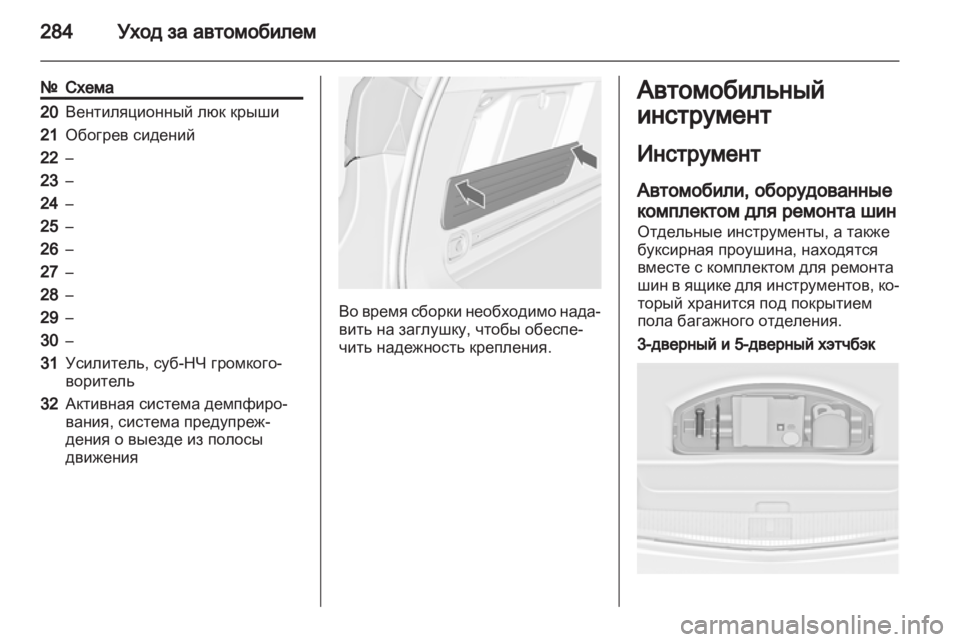 284 Уход за автомобилем

| № | Схема |
|---|---|
| 20 | Вентиляционный люк крыши |
| 21 | Обогрев сидений |
| 22 | – |
| 23 | – |
| 24 | – |
| 25 | – |
| 26 | – |
| 27 | – |
| 28 | – |
| 29 | – |
| 30 | – |
| 31 | Усилитель, суб-НЧ громкоговоритель |
| 32 | Активная система демпфирования, система предупреждения о выезде из полосы движения |

Во время сборки необходимо надавить на заглушку, чтобы обеспечить надежность крепления.

Автомобильный инструмент

Инструмент

Автомобили, оборудованные комплектом для ремонта шин

Отдельные инструменты, а также буксирная проушина, находятся вместе с комплектом для ремонта шин в ящике для инструментов, который хранится под покрытием пола багажного отделения.

3-дверный и 5-дверный хэтчбэк

carmanualsonline.info